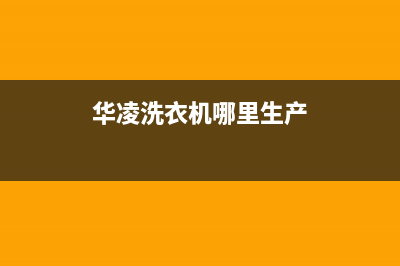 华凌洗衣机哪里生产